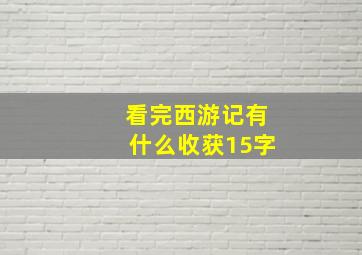 看完西游记有什么收获15字